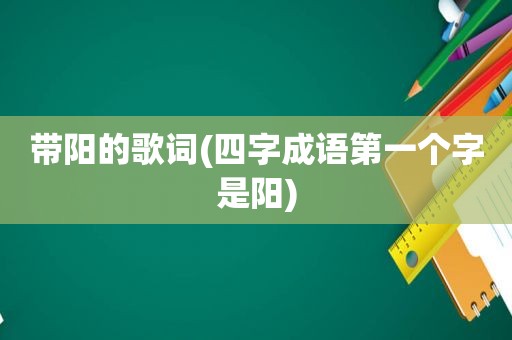 带阳的歌词(四字成语第一个字是阳)